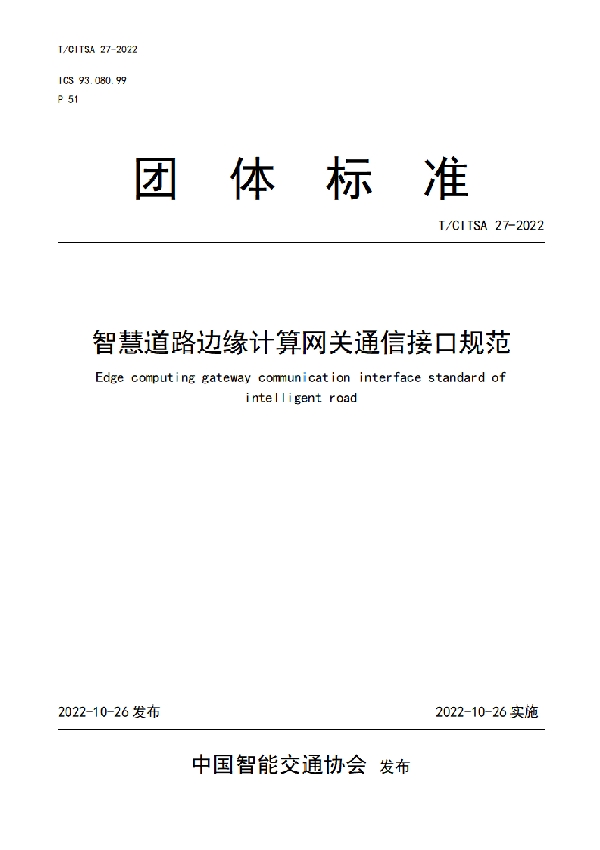 T/CITSA 27-2022

ICS 93.080.99
P 51

团 体 标 准

T/CITSA 27-2022

智慧道路边缘计算网关通信接口规范

Edge computing gateway communication interface standard of intelligent road

2022-10-26 发布

2022-10-26 实施

中国智能交通协会 发布